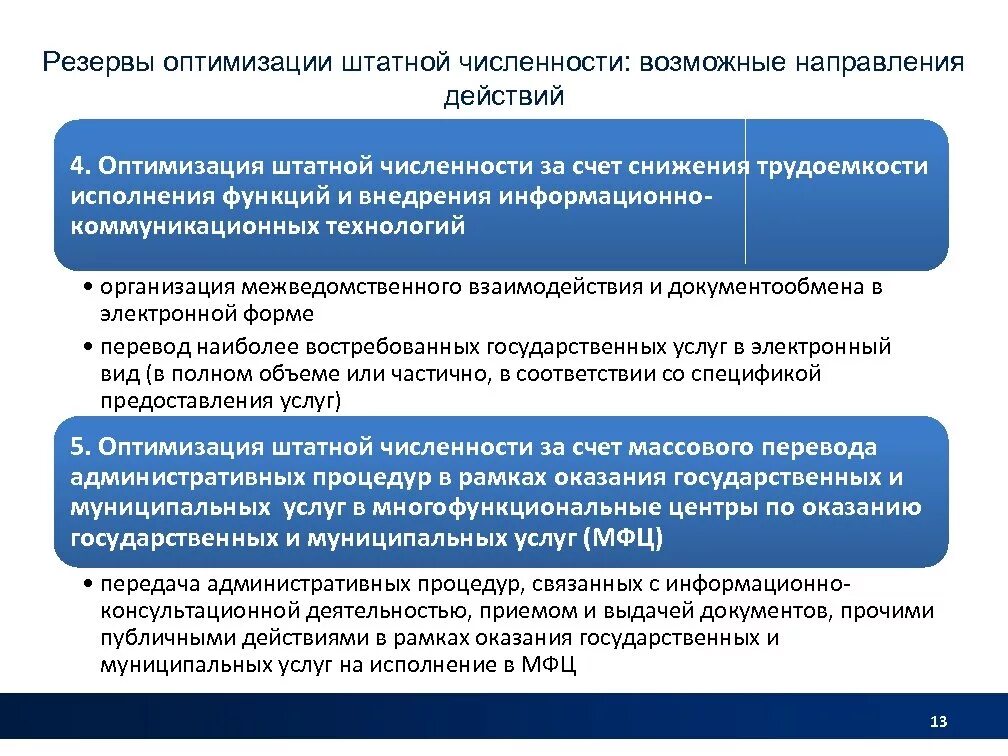 Резервы оптимизации штатной численности: возможные направления действий

4. Оптимизация штатной численности за счет снижения трудоемкости исполнения функций и внедрения информационно-коммуникационных технологий

• организация межведомственного взаимодействия и документообмена в электронной форме
• перевод наиболее востребованных государственных услуг в электронный вид (в полном объеме или частично, в соответствии со спецификой предоставления услуг)

5. Оптимизация штатной численности за счет массового перевода административных процедур в рамках оказания государственных и муниципальных услуг в многофункциональные центры по оказанию государственных и муниципальных услуг (МФЦ)

• передача административных процедур, связанных с информационно-консультационной деятельностью, приемом и выдачей документов, прочими публичными действиями в рамках оказания государственных и муниципальных услуг на исполнение в МФЦ

13